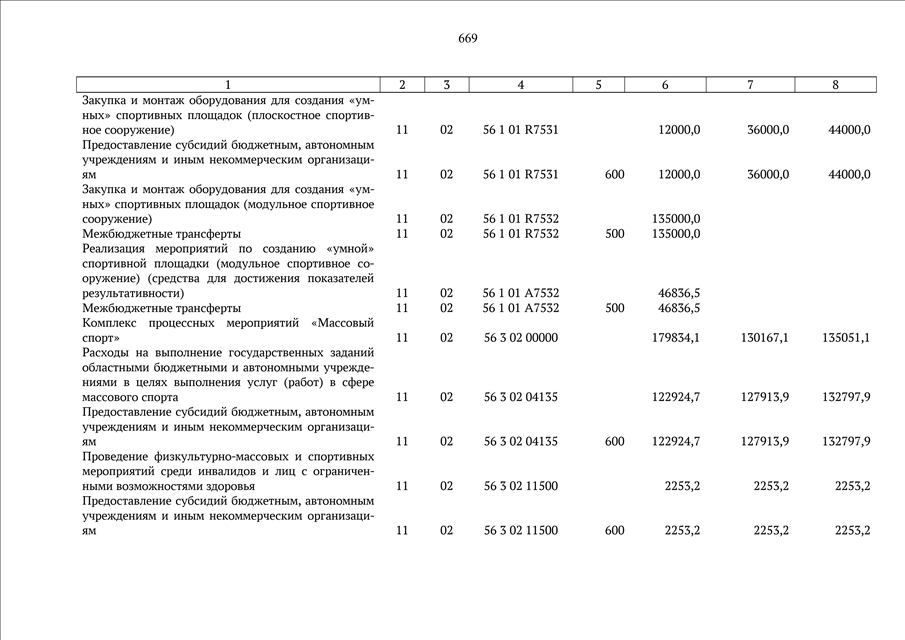 669

| 1 | 2 | 3 | 4 | 5 | 6 | 7 | 8 |
|---|---|---|---|---|---|---|---|
| Закупка и монтаж оборудования для создания «умных» спортивных площадок (плоскостное спортивное сооружение) | 11 | 02 | 56 1 01 R7531 | | 12000,0 | 36000,0 | 44000,0 |
| Предоставление субсидий бюджетным, автономным учреждениям и иным некоммерческим организациям | 11 | 02 | 56 1 01 R7531 | 600 | 12000,0 | 36000,0 | 44000,0 |
| Закупка и монтаж оборудования для создания «умных» спортивных площадок (модульное спортивное сооружение) | 11 | 02 | 56 1 01 R7532 | | 135000,0 | | |
| Межбюджетные трансферты | 11 | 02 | 56 1 01 R7532 | 500 | 135000,0 | | |
| Реализация мероприятий по созданию «умной» спортивной площадки (модульное спортивное сооружение) (средства для достижения показателей результативности) | 11 | 02 | 56 1 01 A7532 | | 46836,5 | | |
| Межбюджетные трансферты | 11 | 02 | 56 1 01 A7532 | 500 | 46836,5 | | |
| Комплекс процессных мероприятий «Массовый спорт» | 11 | 02 | 56 3 02 00000 | | 179834,1 | 130167,1 | 135051,1 |
| Расходы на выполнение государственных заданий областными бюджетными и автономными учреждениями в целях выполнения услуг (работ) в сфере массового спорта | 11 | 02 | 56 3 02 04135 | | 122924,7 | 127913,9 | 132797,9 |
| Предоставление субсидий бюджетным, автономным учреждениям и иным некоммерческим организациям | 11 | 02 | 56 3 02 04135 | 600 | 122924,7 | 127913,9 | 132797,9 |
| Проведение физкультурно-массовых и спортивных мероприятий среди инвалидов и лиц с ограниченными возможностями здоровья | 11 | 02 | 56 3 02 11500 | | 2253,2 | 2253,2 | 2253,2 |
| Предоставление субсидий бюджетным, автономным учреждениям и иным некоммерческим организациям | 11 | 02 | 56 3 02 11500 | 600 | 2253,2 | 2253,2 | 2253,2 |